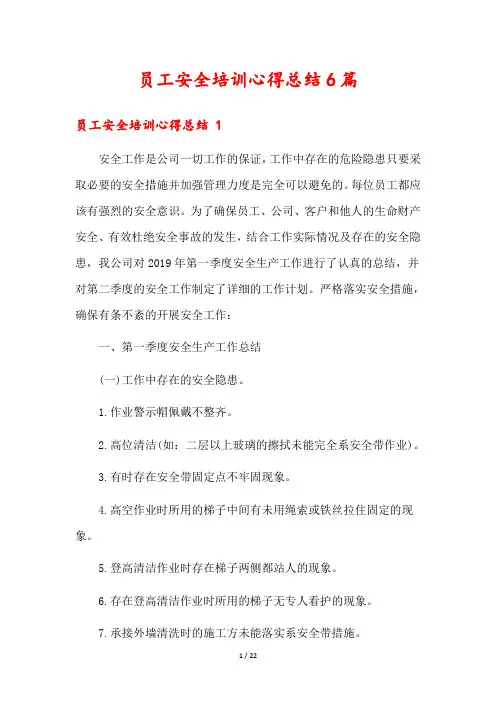 员工安全培训心得总结6篇

员工安全培训心得总结 1

安全工作是公司一切工作的保证，工作中存在的危险隐患只要采取必要的安全措施并加强管理力度是完全可以避免的。每位员工都应该有强烈的安全意识。为了确保员工、公司、客户和他人的生命财产安全、有效杜绝安全事故的发生，结合工作实际情况及存在的安全隐患，我公司对2019年第一季度安全生产工作进行了认真的总结，并对第二季度的安全工作制定了详细的工作计划。严格落实安全措施，确保有条不紊的开展安全工作：

一、第一季度安全生产工作总结

(一)工作中存在的安全隐患。

1.作业警示帽佩戴不整齐。

2.高位清洁(如：二层以上玻璃的擦拭未能完全系安全带作业)。

3.有时存在安全带固定点不牢固现象。

4.高空作业时所用的梯子中间有未用绳索或铁丝拉住固定的现象。

5.登高清洁作业时存在梯子两侧都站人的现象。

6.存在登高清洁作业时所用的梯子无专人看护的现象。

7.承接外墙清洗时的施工方未能落实系安全带措施。

1 / 22